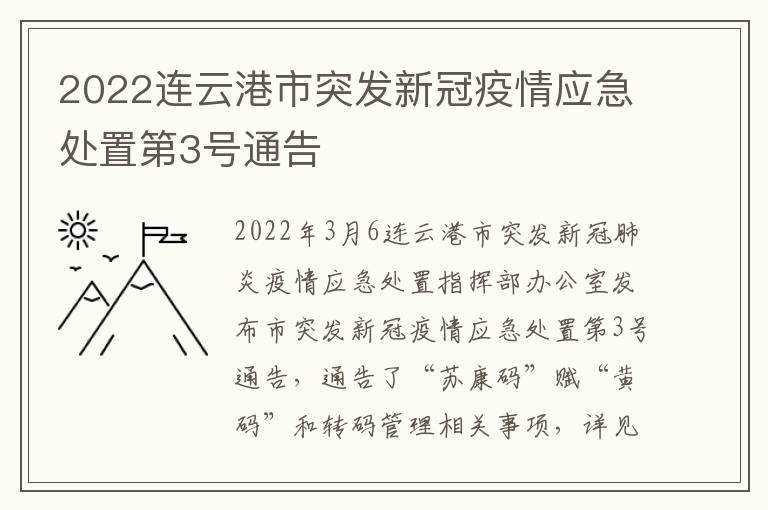 2022连云港市突发新冠疫情应急处置第3号通告

2022年3月6连云港市突发新冠肺炎疫情应急处置指挥部办公室发布市突发新冠疫情应急处置第3号通告，通告了“苏康码”赋“黄码”和转码管理相关事项，详见